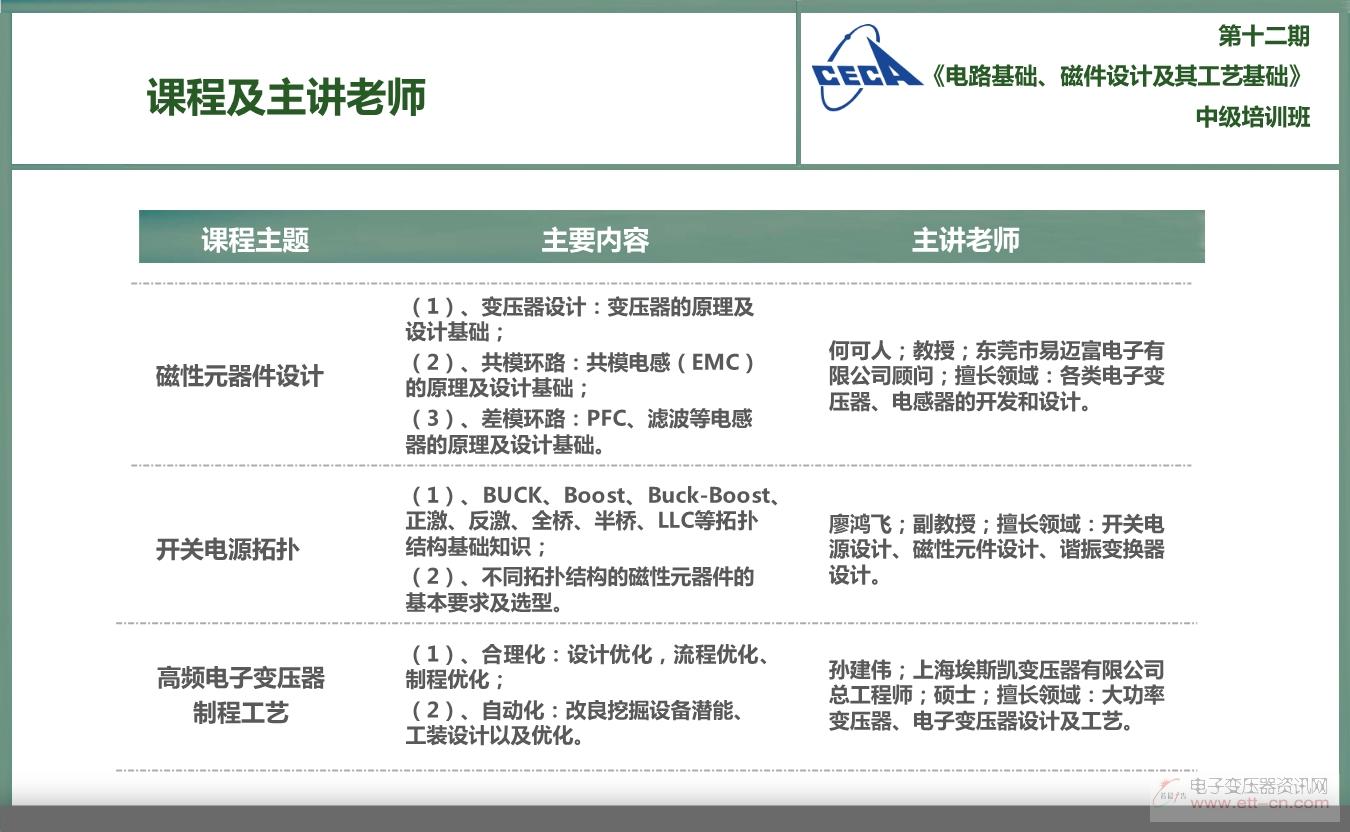 课程及主讲老师

CECA

第十二期
《电路基础、磁件设计及其工艺基础》
中级培训班

| 课程主题 | 主要内容 | 主讲老师 |
|---|---|---|
| 磁性元器件设计 | （1）、变压器设计：变压器的原理及设计基础；（2）、共模环路：共模电感（EMC）的原理及设计基础；（3）、差模环路：PFC、滤波等电感器的原理及设计基础。 | 何可人；教授；东莞市易迈富电子有限公司顾问；擅长领域：各类电子变压器、电感器的开发和设计。 |
| 开关电源拓扑 | （1）、BUCK、Boost、Buck-Boost、正激、反激、全桥、半桥、LLC等拓扑结构基础知识；（2）、不同拓扑结构的磁性元器件的基本要求及选型。 | 廖鸿飞；副教授；擅长领域：开关电源设计、磁性元件设计、谐振变换器设计。 |
| 高频电子变压器制程工艺 | （1）、合理化：设计优化，流程优化、制程优化；（2）、自动化：改良挖掘设备潜能、工装设计以及优化。 | 孙建伟；上海埃斯凯变压器有限公司总工程师；硕士；擅长领域：大功率变压器、电子变压器设计及工艺。 |

电子变压器资讯网
www.ett-cn.com